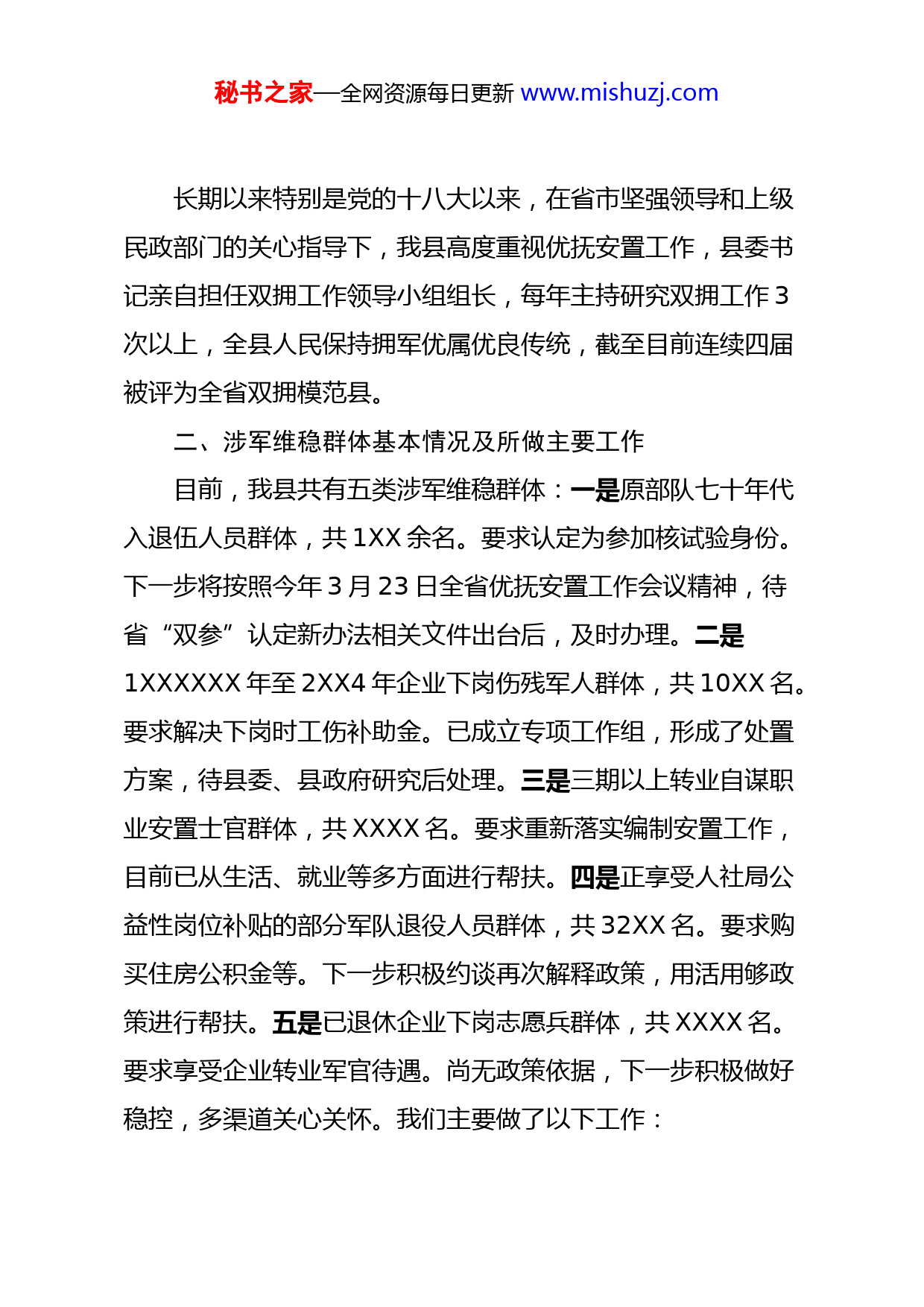 秘书之家—全网资源每日更新 www.mishuzj.com

长期以来特别是党的十八大以来，在省市坚强领导和上级民政部门的关心指导下，我县高度重视优抚安置工作，县委书记亲自担任双拥工作领导小组组长，每年主持研究双拥工作3次以上，全县人民保持拥军优属优良传统，截至目前连续四届被评为全省双拥模范县。

二、涉军维稳群体基本情况及所做主要工作

目前，我县共有五类涉军维稳群体：一是原部队七十年代入退伍人员群体，共1XX余名。要求认定为参加核试验身份。下一步将按照今年3月23日全省优抚安置工作会议精神，待省“双参”认定新办法相关文件出台后，及时办理。二是1XXXXXX年至2XX4年企业下岗伤残军人群体，共10XX名。要求解决下岗时工伤补助金。已成立专项工作组，形成了处置方案，待县委、县政府研究后处理。三是三期以上转业自谋职业安置士官群体，共XXXX名。要求重新落实编制安置工作，目前已从生活、就业等多方面进行帮扶。四是正享受人社局公益性岗位补贴的部分军队退役人员群体，共32XX名。要求购买住房公积金等。下一步积极约谈再次解释政策，用活用够政策进行帮扶。五是已退休企业下岗志愿兵群体，共XXXX名。要求享受企业转业军官待遇。尚无政策依据，下一步积极做好稳控，多渠道关心关怀。我们主要做了以下工作：